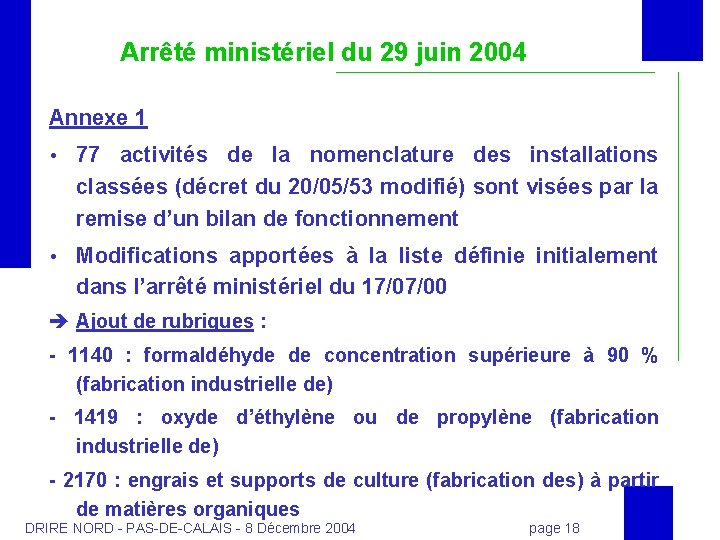 Arrêté ministériel du 29 juin 2004

Annexe 1

• 77 activités de la nomenclature des installations classées (décret du 20/05/53 modifié) sont visées par la remise d'un bilan de fonctionnement

• Modifications apportées à la liste définie initialement dans l'arrêté ministériel du 17/07/00

➔ Ajout de rubriques :

- 1140 : formaldéhyde de concentration supérieure à 90 % (fabrication industrielle de)

- 1419 : oxyde d'éthylène ou de propylène (fabrication industrielle de)

- 2170 : engrais et supports de culture (fabrication des) à partir de matières organiques

DRIRE NORD - PAS-DE-CALAIS - 8 Décembre 2004

page 18